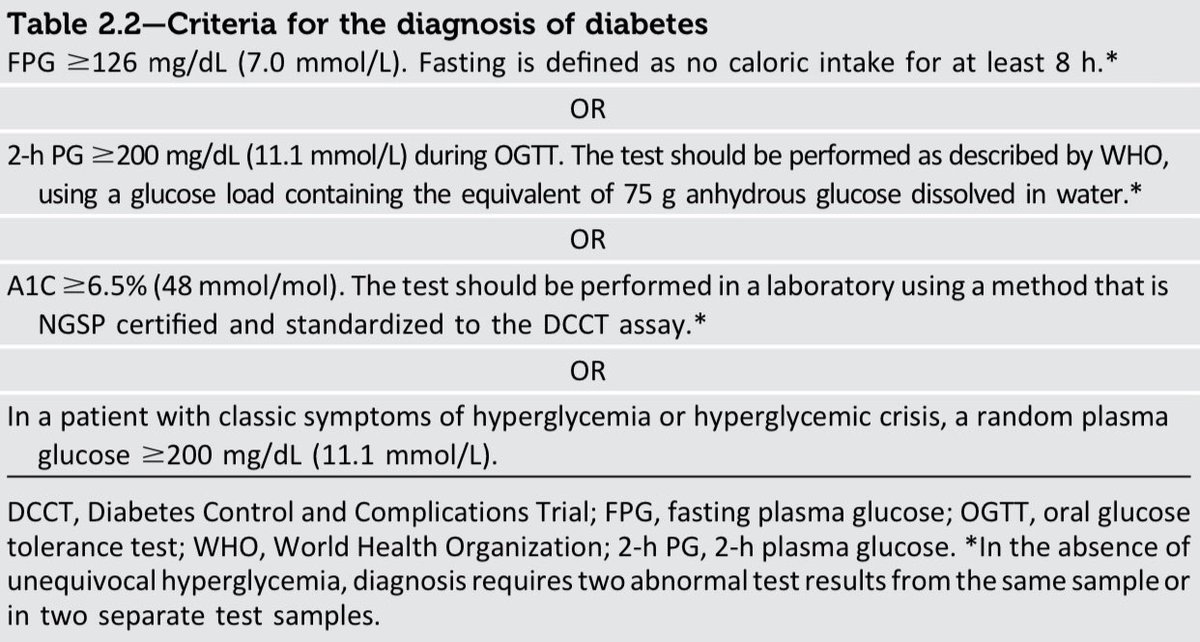 Table 2.2—Criteria for the diagnosis of diabetes

FPG $\geq$126 mg/dL (7.0 mmol/L). Fasting is defined as no caloric intake for at least 8 h.*

OR

2-h PG $\geq$200 mg/dL (11.1 mmol/L) during OGTT. The test should be performed as described by WHO, using a glucose load containing the equivalent of 75 g anhydrous glucose dissolved in water.*

OR

A1C $\geq$6.5% (48 mmol/mol). The test should be performed in a laboratory using a method that is NGSP certified and standardized to the DCCT assay.*

OR

In a patient with classic symptoms of hyperglycemia or hyperglycemic crisis, a random plasma glucose $\geq$200 mg/dL (11.1 mmol/L).

DCCT, Diabetes Control and Complications Trial; FPG, fasting plasma glucose; OGTT, oral glucose tolerance test; WHO, World Health Organization; 2-h PG, 2-h plasma glucose. *In the absence of unequivocal hyperglycemia, diagnosis requires two abnormal test results from the same sample or in two separate test samples.